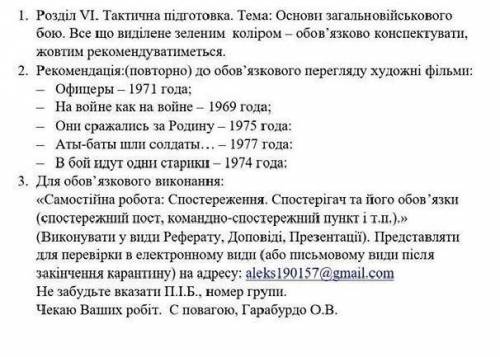 1. Розділ VI. Тактична підготовка. Тема: Основи загальновійськового бою. Все що виділене зеленим коліром – обов'язково конспектувати, жовтим рекомендуватиметься.
2. Рекомендація:(повторно) до обов'язкового перегляду художні фільми:
– Офицеры – 1971 года;
– На войне как на войне – 1969 года;
– Они сражались за Родину – 1975 года:
– Аты-баты шли солдаты… – 1977 года:
– В бой идут одни старики – 1974 года:
3. Для обов'язкового виконання:
«Самостійна робота: Спостереження. Спостерігач та його обов'язки (спостережний пост, командно-спостережний пункт і т.п.).»
(Виконувати у види Реферату, Доповіді, Презентації). Представляти для перевірки в електронному види (або письмовому види після закінчення карантину) на адресу: aleks190157@gmail.com
Не забудьте вказати П.І.Б., номер групи.
Чекаю Ваших робіт. С повагою, Гарабурдо О.В.